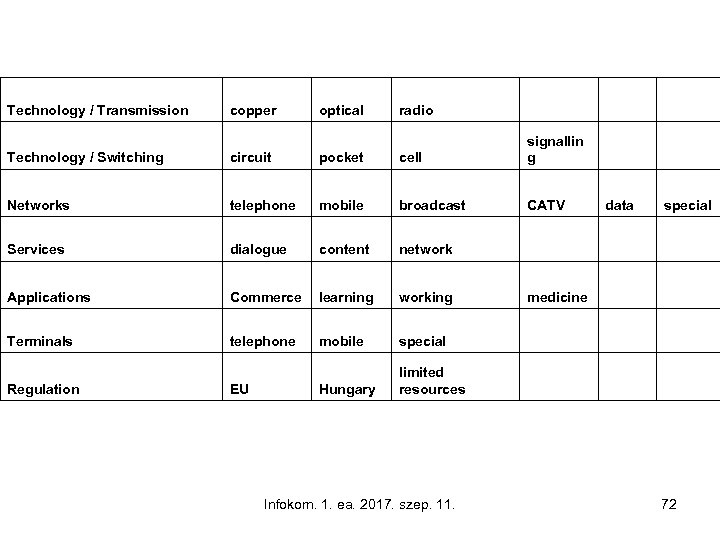 | Technology / Transmission | copper | optical | radio |  |  |  |
|---|---|---|---|---|---|---|
| Technology / Switching | circuit | pocket | cell | signalling |  |  |
| Networks | telephone | mobile | broadcast | CATV | data | special |
| Services | dialogue | content | network |  |  |  |
| Applications | Commerce | learning | working | medicine |  |  |
| Terminals | telephone | mobile | special |  |  |  |
| Regulation | EU | Hungary | limited resources |  |  |  |

Infokom. 1. ea. 2017. szep. 11.

72